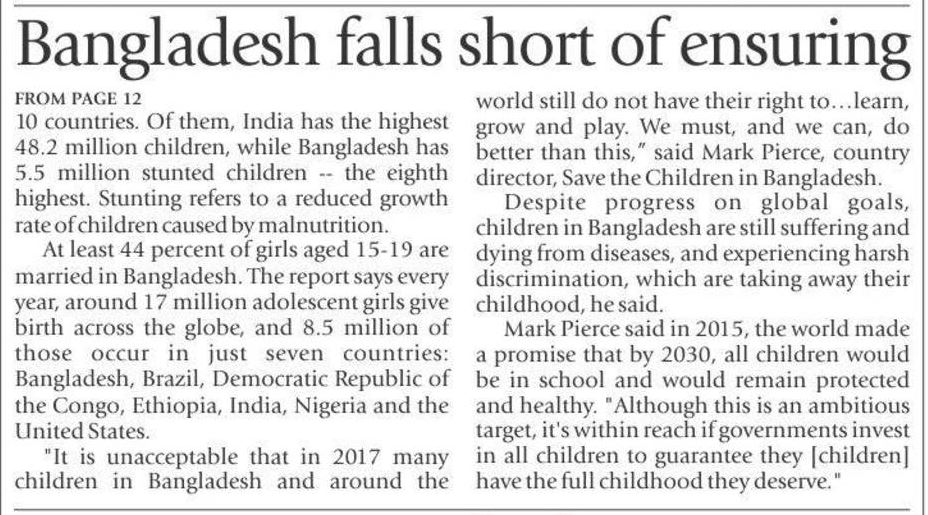 Bangladesh falls short of ensuring

FROM PAGE 12
10 countries. Of them, India has the highest 48.2 million children, while Bangladesh has 5.5 million stunted children -- the eighth highest. Stunting refers to a reduced growth rate of children caused by malnutrition.

At least 44 percent of girls aged 15-19 are married in Bangladesh. The report says every year, around 17 million adolescent girls give birth across the globe, and 8.5 million of those occur in just seven countries: Bangladesh, Brazil, Democratic Republic of the Congo, Ethiopia, India, Nigeria and the United States.

"It is unacceptable that in 2017 many children in Bangladesh and around the world still do not have their right to…learn, grow and play. We must, and we can, do better than this," said Mark Pierce, country director, Save the Children in Bangladesh.

Despite progress on global goals, children in Bangladesh are still suffering and dying from diseases, and experiencing harsh discrimination, which are taking away their childhood, he said.

Mark Pierce said in 2015, the world made a promise that by 2030, all children would be in school and would remain protected and healthy. "Although this is an ambitious target, it's within reach if governments invest in all children to guarantee they [children] have the full childhood they deserve."